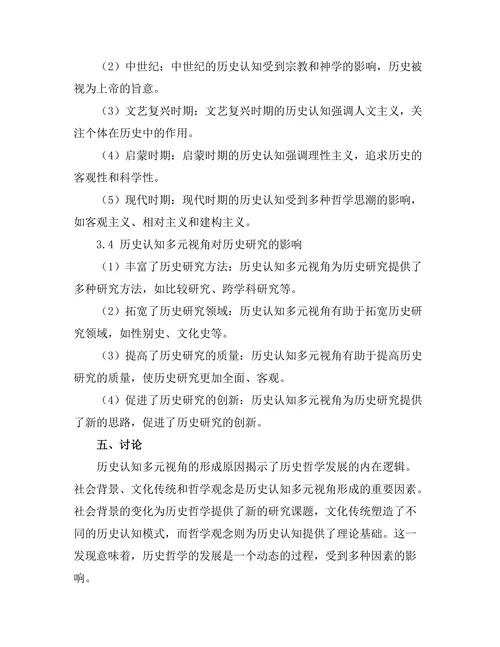 （2）中世纪：中世纪的历史认知受到宗教和神学的影响，历史被视为上帝的旨意。

（3）文艺复兴时期：文艺复兴时期的历史认知强调人文主义，关注个体在历史中的作用。

（4）启蒙时期：启蒙时期的历史认知强调理性主义，追求历史的客观性和科学性。

（5）现代时期：现代时期的历史认知受到多种哲学思潮的影响，如客观主义、相对主义和建构主义。

3.4 历史认知多元视角对历史研究的影响

（1）丰富了历史研究方法：历史认知多元视角为历史研究提供了多种研究方法，如比较研究、跨学科研究等。

（2）拓宽了历史研究领域：历史认知多元视角有助于拓宽历史研究领域，如性别史、文化史等。

（3）提高了历史研究的质量：历史认知多元视角有助于提高历史研究的质量，使历史研究更加全面、客观。

（4）促进了历史研究的创新：历史认知多元视角为历史研究提供了新的思路，促进了历史研究的创新。

五、讨论

历史认知多元视角的形成原因揭示了历史哲学发展的内在逻辑。社会背景、文化传统和哲学观念是历史认知多元视角形成的重要因素。社会背景的变化为历史哲学提供了新的研究课题，文化传统塑造了不同的历史认知模式，而哲学观念则为历史认知提供了理论基础。这一发现意味着，历史哲学的发展是一个动态的过程，受到多种因素的影响。